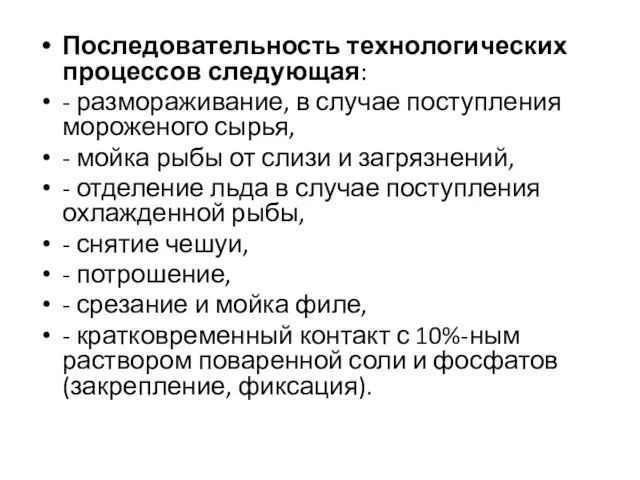 • Последовательность технологических процессов следующая:
• - размораживание, в случае поступления мороженого сырья,
• - мойка рыбы от слизи и загрязнений,
• - отделение льда в случае поступления охлажденной рыбы,
• - снятие чешуи,
• - потрошение,
• - срезание и мойка филе,
• - кратковременный контакт с 10%-ным раствором поваренной соли и фосфатов (закрепление, фиксация).